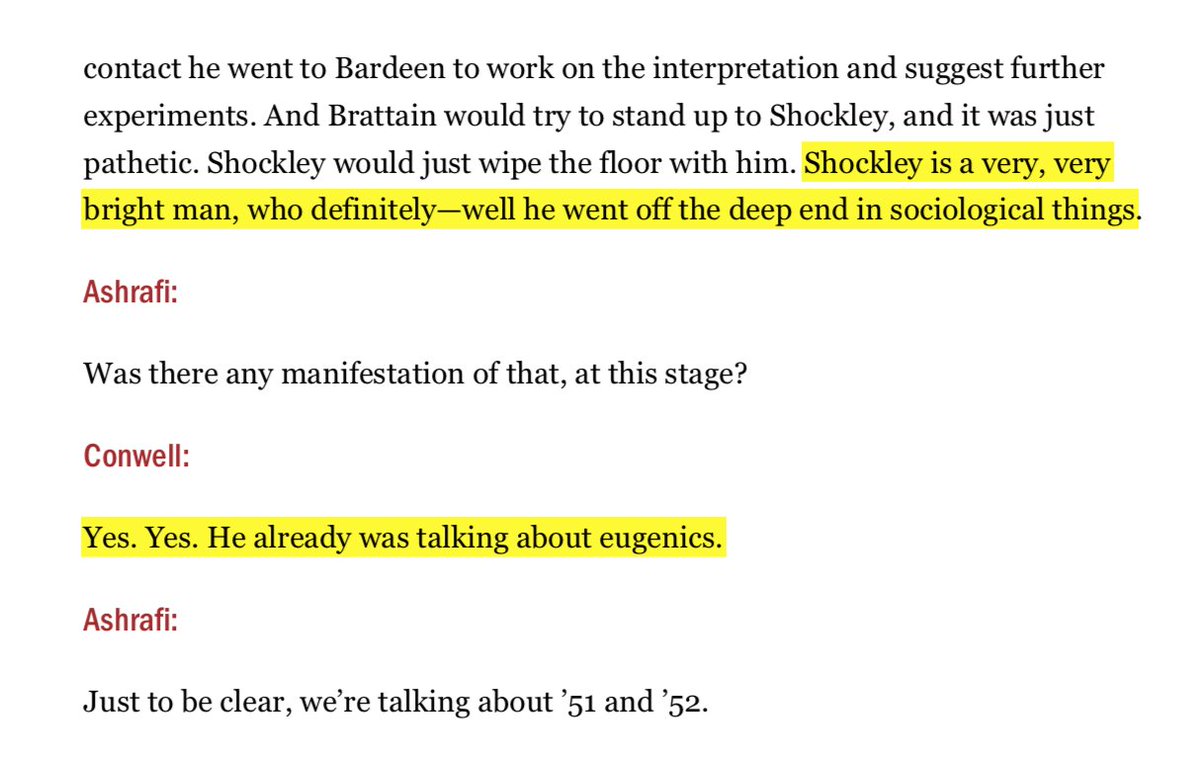 contact he went to Bardeen to work on the interpretation and suggest further experiments. And Brattain would try to stand up to Shockley, and it was just pathetic. Shockley would just wipe the floor with him. Shockley is a very, very bright man, who definitely—well he went off the deep end in sociological things.

Ashrafi:

Was there any manifestation of that, at this stage?

Conwell:

Yes. Yes. He already was talking about eugenics.

Ashrafi:

Just to be clear, we're talking about '51 and '52.